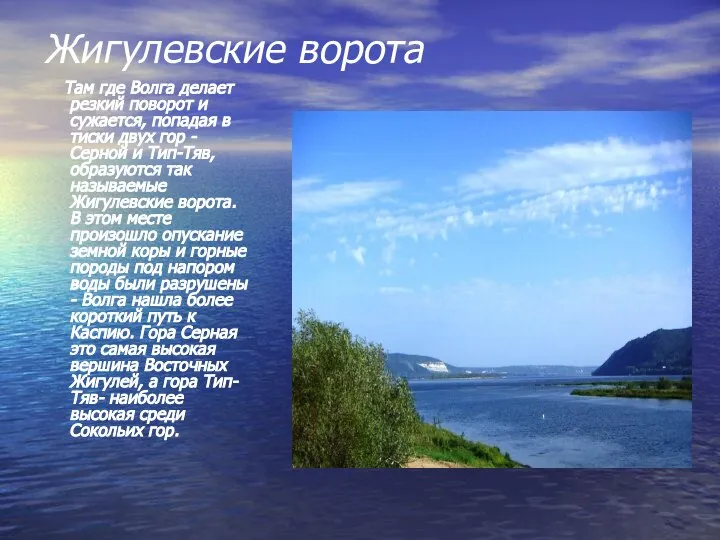 Жигулевские ворота

Там где Волга делает резкий поворот и сужается, попадая в тиски двух гор - Серной и Тип-Тяв, образуются так называемые Жигулевские ворота. В этом месте произошло опускание земной коры и горные породы под напором воды были разрушены - Волга нашла более короткий путь к Каспию. Гора Серная это самая высокая вершина Восточных Жигулей, а гора Тип-Тяв- наиболее высокая среди Сокольих гор.